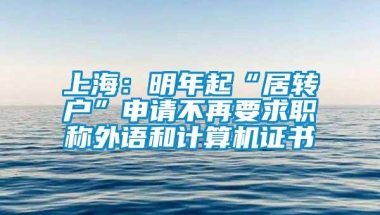 上海：明年起“居转户”申请不再要求职称外语和计算机证书